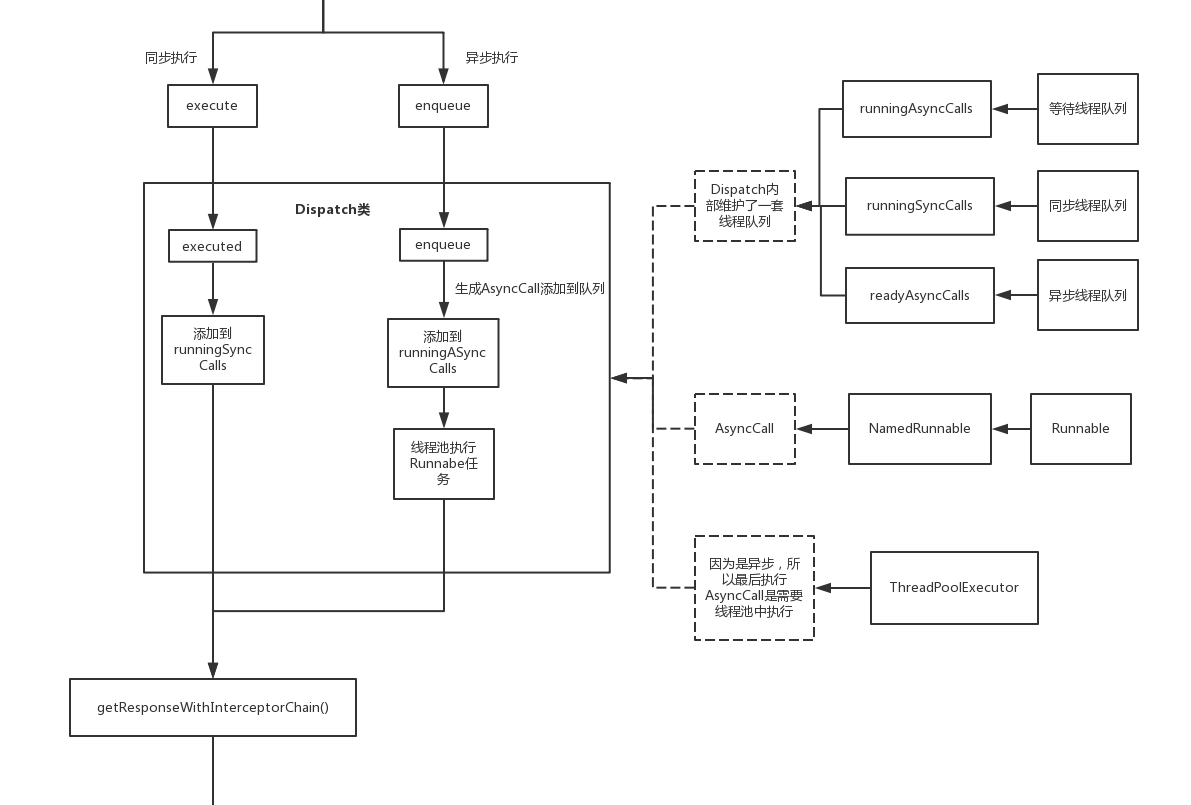 同步执行

异步执行

execute

enqueue

Dispatch类

executed

enqueue

生成AsyncCall添加到队列

添加到 runningSync Calls

添加到 runningASync Calls

线程池执行 Runnabe任务

getResponseWithInterceptorChain()

Dispatch内部维护了一套线程队列

runningAsyncCalls

等待线程队列

runningSyncCalls

同步线程队列

readyAsyncCalls

异步线程队列

AsyncCall

NamedRunnable

Runnable

因为是异步，所以最后执行AsyncCall是需要线程池中执行

ThreadPoolExecutor